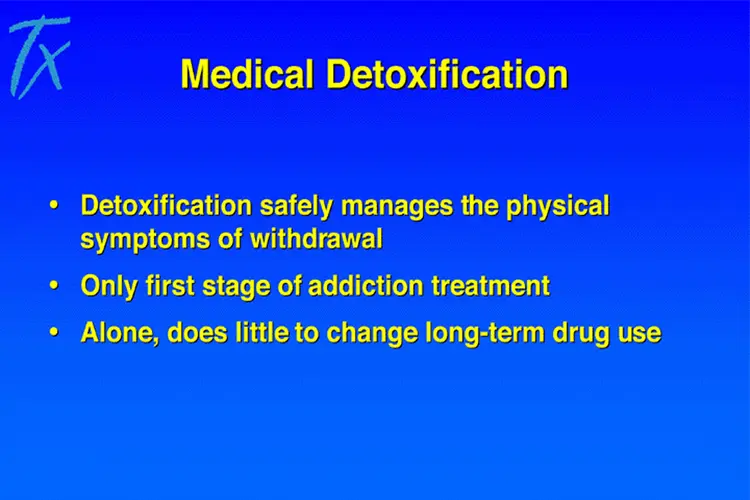 Tx

Medical Detoxification

• Detoxification safely manages the physical symptoms of withdrawal
• Only first stage of addiction treatment
• Alone, does little to change long-term drug use